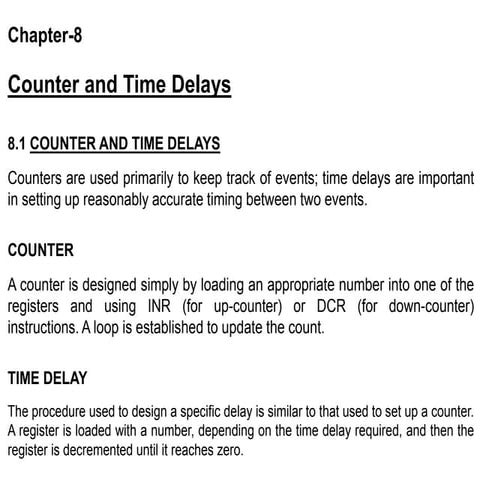 Chapter-8

Counter and Time Delays

8.1 COUNTER AND TIME DELAYS

Counters are used primarily to keep track of events; time delays are important in setting up reasonably accurate timing between two events.

COUNTER

A counter is designed simply by loading an appropriate number into one of the registers and using INR (for up-counter) or DCR (for down-counter) instructions. A loop is established to update the count.

TIME DELAY

The procedure used to design a specific delay is similar to that used to set up a counter. A register is loaded with a number, depending on the time delay required, and then the register is decremented until it reaches zero.